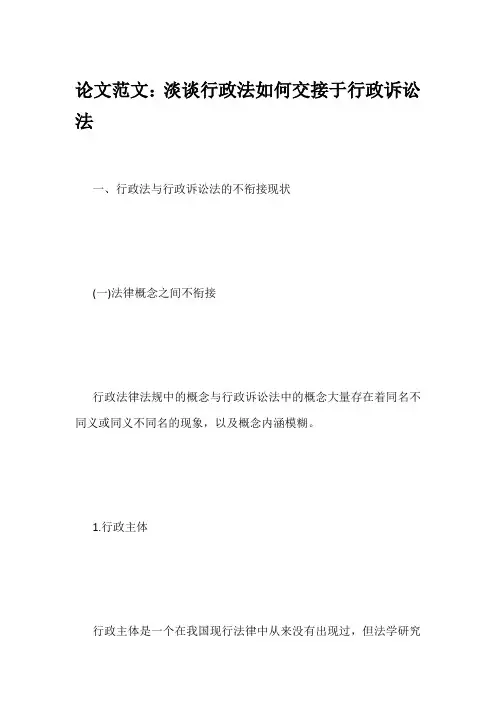 论文范文：淡谈行政法如何交接于行政诉讼法

一、行政法与行政诉讼法的不衔接现状

(一)法律概念之间不衔接

行政法律法规中的概念与行政诉讼法中的概念大量存在着同名不同义或同义不同名的现象，以及概念内涵模糊。

1.行政主体

行政主体是一个在我国现行法律中从来没有出现过，但法学研究